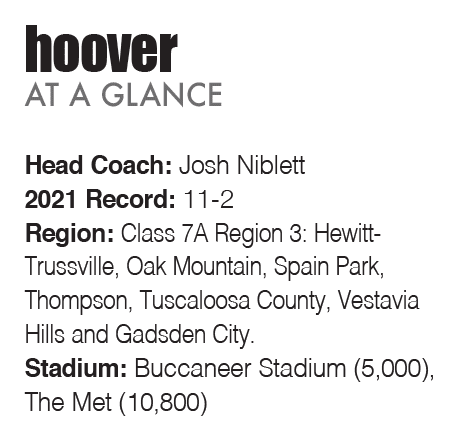 hoover
AT A GLANCE

Head Coach: Josh Niblett
2021 Record: 11-2
Region: Class 7A Region 3: Hewitt-Trussville, Oak Mountain, Spain Park, Thompson, Tuscaloosa County, Vestavia Hills and Gadsden City.
Stadium: Buccaneer Stadium (5,000), The Met (10,800)